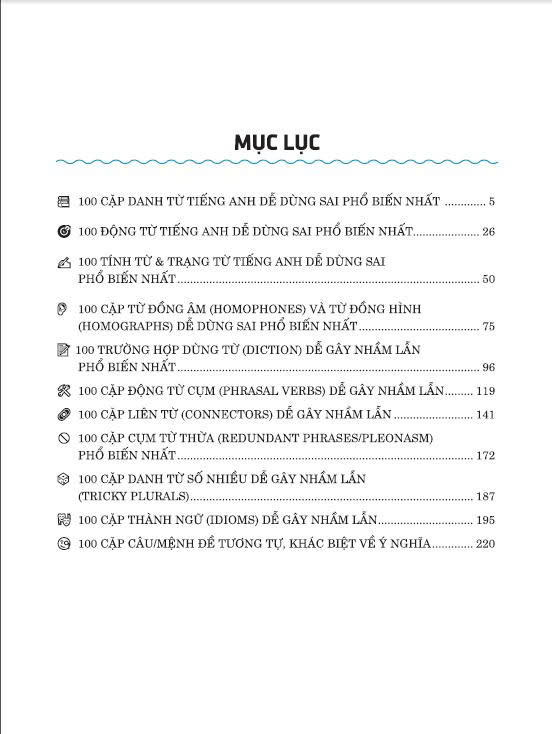 MỤC LỤC

100 CẶP DANH TỪ TIẾNG ANH DỄ DÙNG SAI PHỔ BIẾN NHẤT 5

100 ĐỘNG TỪ TIẾNG ANH DỄ DÙNG SAI PHỔ BIẾN NHẤT 26

100 TÍNH TỪ & TRẠNG TỪ TIẾNG ANH DỄ DÙNG SAI PHỔ BIẾN NHẤT 50

100 CẶP TỪ ĐỒNG ÂM (HOMOPHONES) VÀ TỪ ĐỒNG HÌNH (HOMOGRAPHS) DỄ DÙNG SAI PHỔ BIẾN NHẤT 75

100 TRƯỜNG HỢP DÙNG TỪ (DICTION) DỄ GÂY NHẦM LẪN PHỔ BIẾN NHẤT 96

100 CẶP ĐỘNG TỪ CỤM (PHRASAL VERBS) DỄ GÂY NHẦM LẪN 119

100 CẶP LIÊN TỪ (CONNECTORS) DỄ GÂY NHẦM LẪN 141

100 CẶP CỤM TỪ THỪA (REDUNDANT PHRASES/PLEONASM) PHỔ BIẾN NHẤT 172

100 CẶP DANH TỪ SỐ NHIỀU DỄ GÂY NHẦM LẪN (TRICKY PLURALS) 187

100 CẶP THÀNH NGỮ (IDIOMS) DỄ GÂY NHẦM LẪN 195

100 CẶP CÂU/MỆNH ĐỀ TƯƠNG TỰ, KHÁC BIỆT VỀ Ý NGHĨA 220